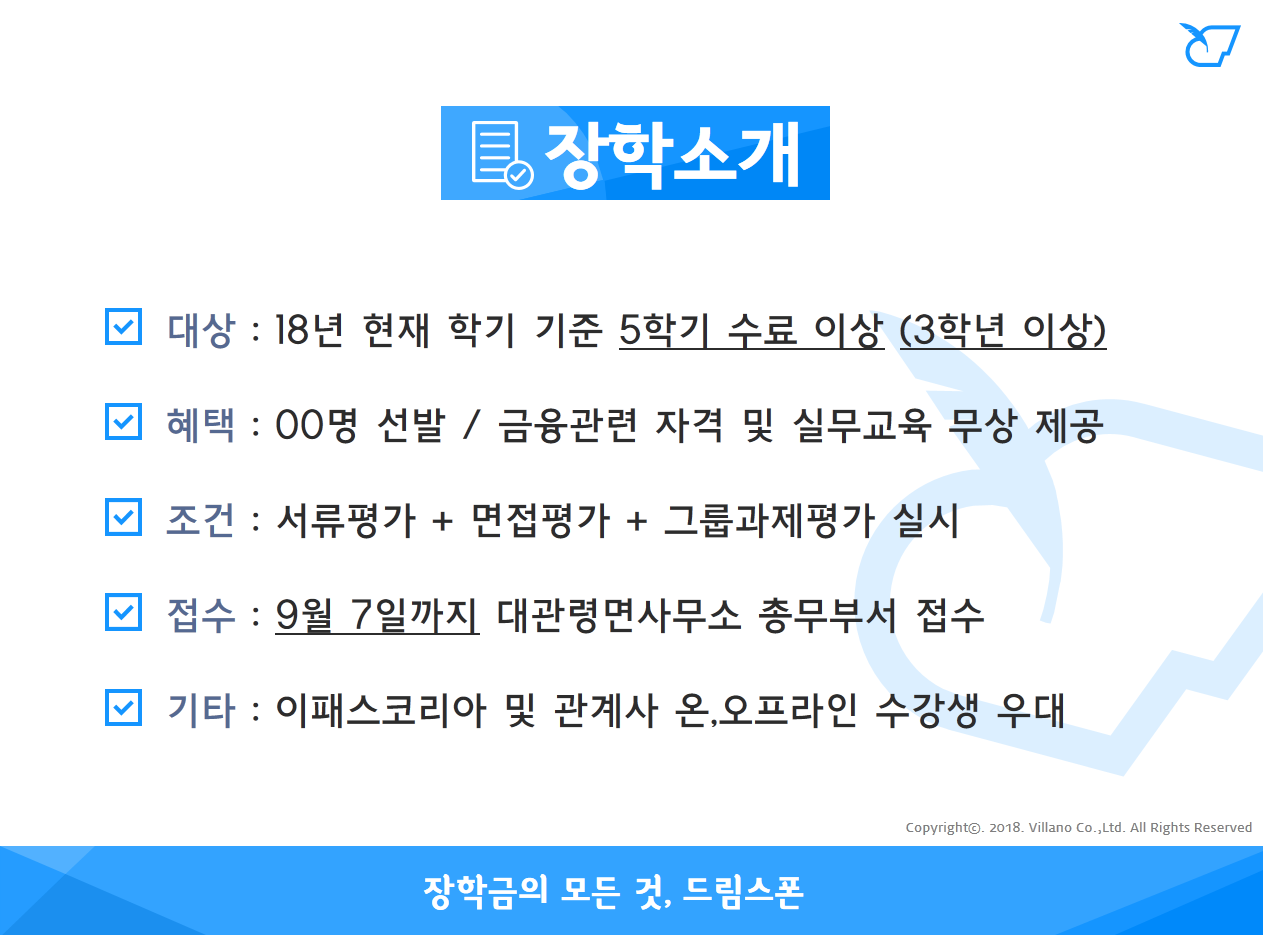 장학소개

대상 : 18년 현재 학기 기준 5학기 수료 이상 (3학년 이상)

혜택 : 00명 선발 / 금융관련 자격 및 실무교육 무상 제공

조건 : 서류평가 + 면접평가 + 그룹과제평가 실시

접수 : 9월 7일까지 대관령면사무소 총무부서 접수

기타 : 이패스코리아 및 관계사 온,오프라인 수강생 우대

Copyright©. 2018. Villano Co.,Ltd. All Rights Reserved

장학금의 모든 것, 드림스폰